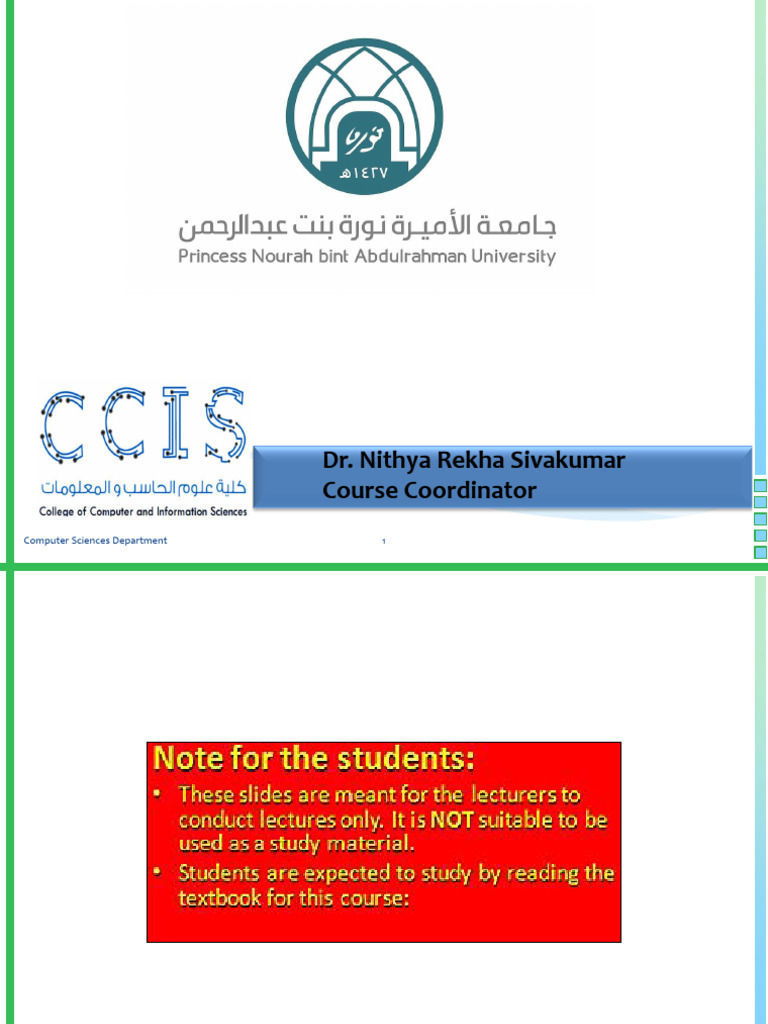 نورة
١٤٢٧هـ

جامعة الأميرة نورة بنت عبدالرحمن
Princess Nourah bint Abdulrahman University

CCIS
كلية علوم الحاسب و المعلومات
College of Computer and Information Sciences

Dr. Nithya Rekha Sivakumar
Course Coordinator

Computer Sciences Department 1

Note for the students:
• These slides are meant for the lecturers to conduct lectures only. It is NOT suitable to be used as a study material.
• Students are expected to study by reading the textbook for this course: